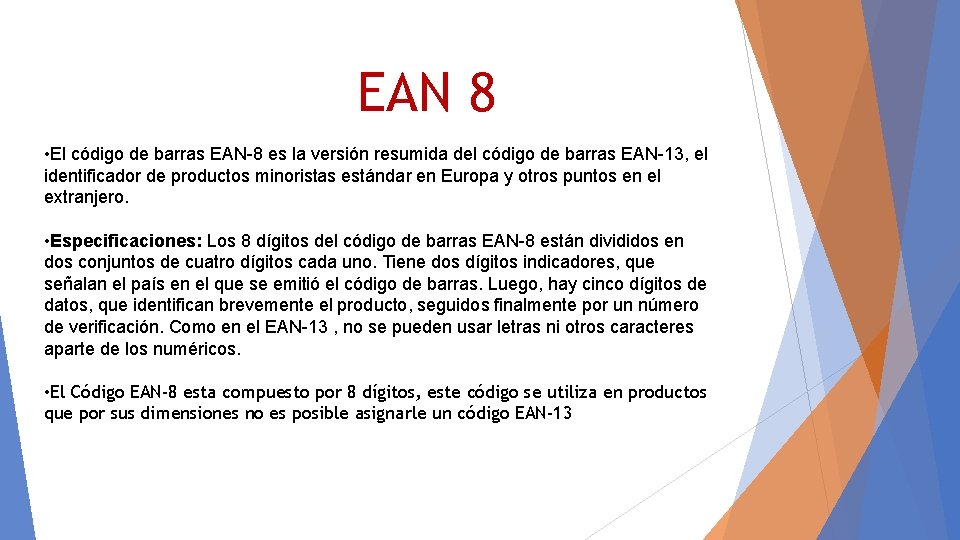 EAN 8

•El código de barras EAN-8 es la versión resumida del código de barras EAN-13, el identificador de productos minoristas estándar en Europa y otros puntos en el extranjero.

•Especificaciones: Los 8 dígitos del código de barras EAN-8 están divididos en dos conjuntos de cuatro dígitos cada uno. Tiene dos dígitos indicadores, que señalan el país en el que se emitió el código de barras. Luego, hay cinco dígitos de datos, que identifican brevemente el producto, seguidos finalmente por un número de verificación. Como en el EAN-13 , no se pueden usar letras ni otros caracteres aparte de los numéricos.

•El Código EAN-8 esta compuesto por 8 dígitos, este código se utiliza en productos que por sus dimensiones no es posible asignarle un código EAN-13